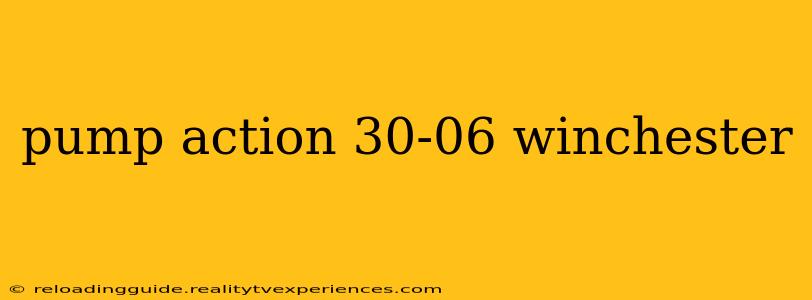 pump action 30-06 winchester

© reloadingguide.realitytvexperiences.com